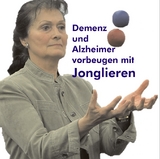 Demenz und Alzheimer vorbeugen mit Jonglieren